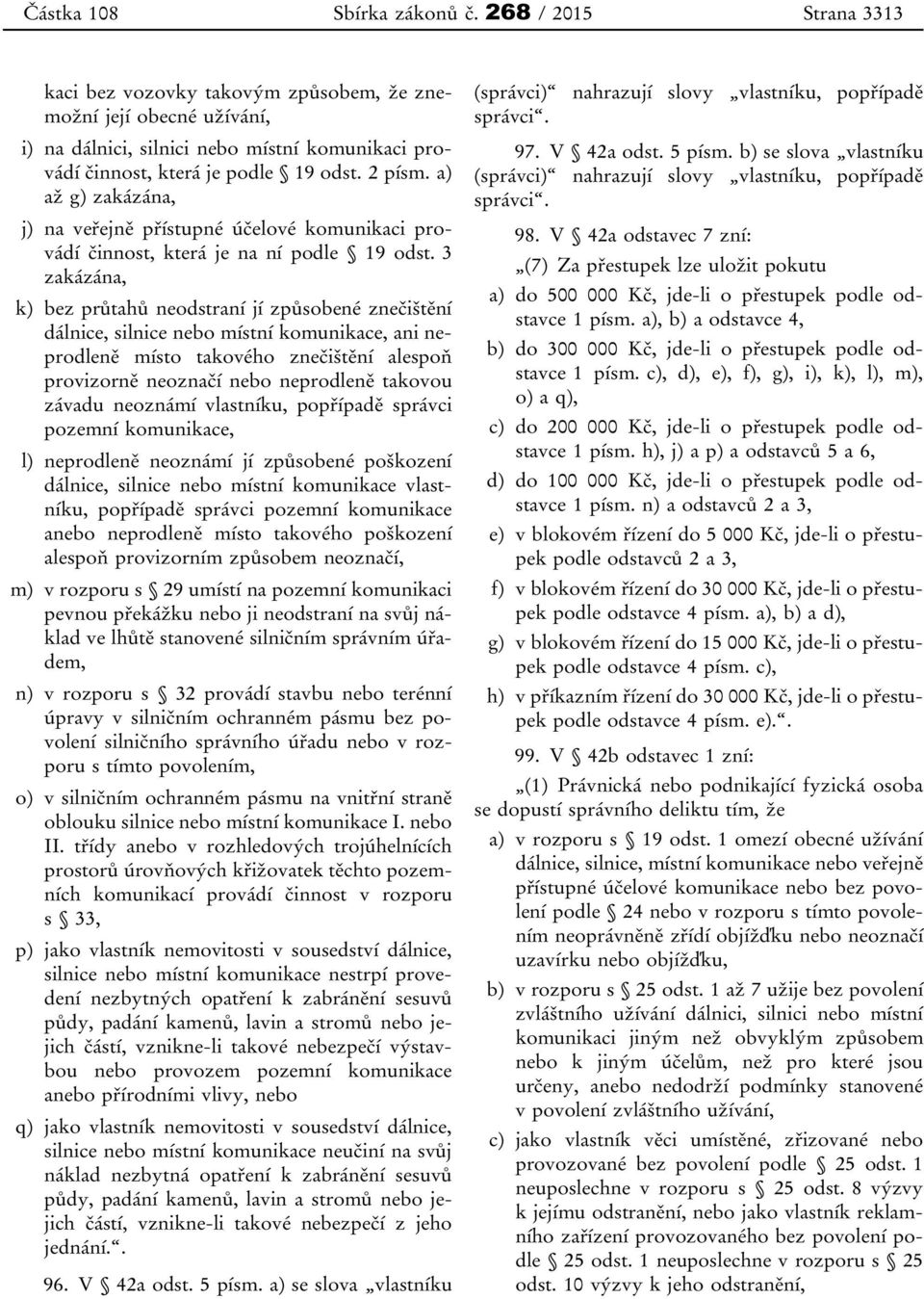 Částka 108 Sbírka zákonů č. 268 / 2015 Strana 3313

kaci bez vozovky takovým způsobem, že znemožní její obecné užívání,

i) na dálnici, silnici nebo místní komunikaci provádí činnost, která je podle § 19 odst. 2 písm. a) až g) zakázána,

j) na veřejně přístupné účelové komunikaci provádí činnost, která je na ní podle § 19 odst. 3 zakázána,

k) bez průtahů neodstraní jí způsobené znečištění dálnice, silnice nebo místní komunikace, ani neprodleně místo takového znečištění alespoň provizorně neoznačí nebo neprodleně takovou závadu neoznámí vlastníku, popřípadě správci pozemní komunikace,

l) neprodleně neoznámí jí způsobené poškození dálnice, silnice nebo místní komunikace vlastníku, popřípadě správci pozemní komunikace anebo neprodleně místo takového poškození alespoň provizorním způsobem neoznačí,

m) v rozporu s § 29 umístí na pozemní komunikaci pevnou překážku nebo ji neodstraní na svůj náklad ve lhůtě stanovené silničním správním úřadem,

n) v rozporu s § 32 provádí stavbu nebo terénní úpravy v silničním ochranném pásmu bez povolení silničního správního úřadu nebo v rozporu s tímto povolením,

o) v silničním ochranném pásmu na vnitřní straně oblouku silnice nebo místní komunikace I. nebo II. třídy anebo v rozhledových trojúhelnících prostorů úrovňových křižovatek těchto pozemních komunikací provádí činnost v rozporu s § 33,

p) jako vlastník nemovitosti v sousedství dálnice, silnice nebo místní komunikace nestrpí provedení nezbytných opatření k zabránění sesuvů půdy, padání kamenů, lavin a stromů nebo jejich částí, vznikne-li takové nebezpečí výstavbou nebo provozem pozemní komunikace anebo přírodními vlivy, nebo

q) jako vlastník nemovitosti v sousedství dálnice, silnice nebo místní komunikace neučiní na svůj náklad nezbytná opatření k zabránění sesuvů půdy, padání kamenů, lavin a stromů nebo jejich částí, vznikne-li takové nebezpečí z jeho jednání.“.

96. V § 42a odst. 5 písm. a) se slova „vlastníku (správci)“ nahrazují slovy „vlastníku, popřípadě správci“.

97. V § 42a odst. 5 písm. b) se slova „vlastníku (správci)“ nahrazují slovy „vlastníku, popřípadě správci“.

98. V § 42a odstavec 7 zní:

„(7) Za přestupek lze uložit pokutu

a) do 500 000 Kč, jde-li o přestupek podle odstavce 1 písm. a), b) a odstavce 4,

b) do 300 000 Kč, jde-li o přestupek podle odstavce 1 písm. c), d), e), f), g), i), k), l), m), o) a q),

c) do 200 000 Kč, jde-li o přestupek podle odstavce 1 písm. h), j) a p) a odstavců 5 a 6,

d) do 100 000 Kč, jde-li o přestupek podle odstavce 1 písm. n) a odstavců 2 a 3,

e) v blokovém řízení do 5 000 Kč, jde-li o přestupek podle odstavců 2 a 3,

f) v blokovém řízení do 30 000 Kč, jde-li o přestupek podle odstavce 4 písm. a), b) a d),

g) v blokovém řízení do 15 000 Kč, jde-li o přestupek podle odstavce 4 písm. c),

h) v příkazním řízení do 30 000 Kč, jde-li o přestupek podle odstavce 4 písm. e).“.

99. V § 42b odstavec 1 zní:

„(1) Právnická nebo podnikající fyzická osoba se dopustí správního deliktu tím, že

a) v rozporu s § 19 odst. 1 omezí obecné užívání dálnice, silnice, místní komunikace nebo veřejně přístupné účelové komunikace nebo bez povolení podle § 24 nebo v rozporu s tímto povolením neoprávněně zřídí objížďku nebo neoznačí uzavírku nebo objížďku,

b) v rozporu s § 25 odst. 1 až 7 užije bez povolení zvláštního užívání dálnici, silnici nebo místní komunikaci jiným než obvyklým způsobem nebo k jiným účelům, než pro které jsou určeny, anebo nedodrží podmínky stanovené v povolení zvláštního užívání,

c) jako vlastník věci umístěné, zřizované nebo provozované bez povolení podle § 25 odst. 1 neuposlechne v rozporu s § 25 odst. 8 výzvy k jejímu odstranění, nebo jako vlastník reklamního zařízení provozovaného bez povolení podle § 25 odst. 1 neuposlechne v rozporu s § 25 odst. 10 výzvy k jeho odstranění,